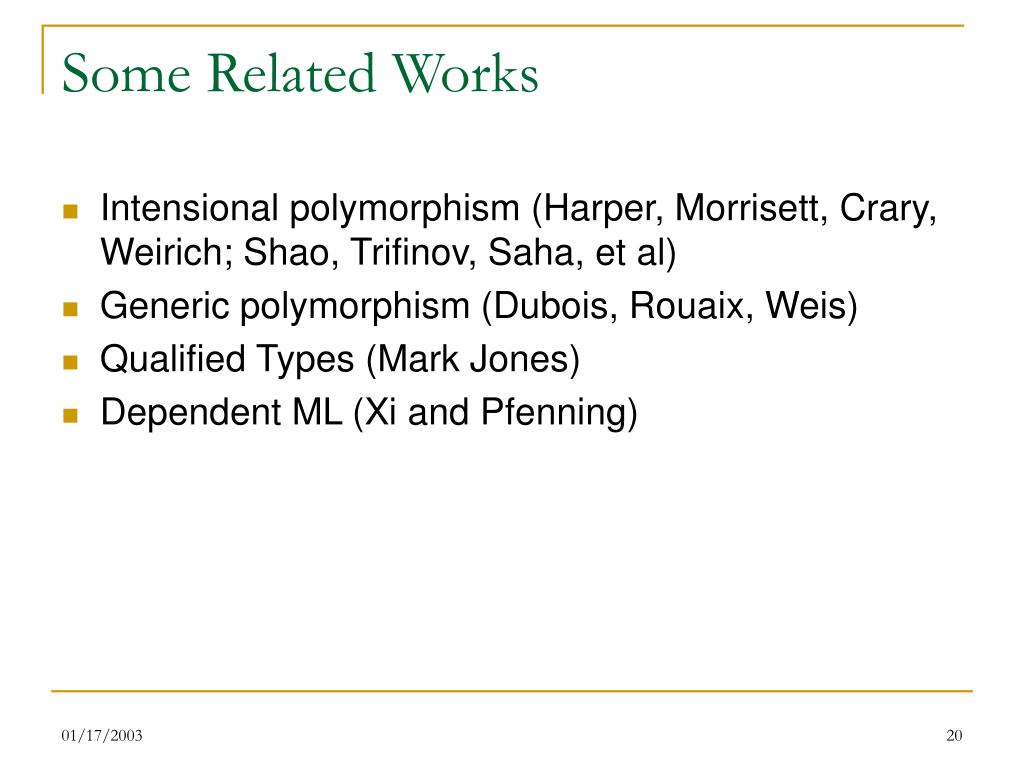 Some Related Works

- Intensional polymorphism (Harper, Morrisett, Crary, Weirich; Shao, Trifinov, Saha, et al)
- Generic polymorphism (Dubois, Rouaix, Weis)
- Qualified Types (Mark Jones)
- Dependent ML (Xi and Pfenning)

01/17/2003

20